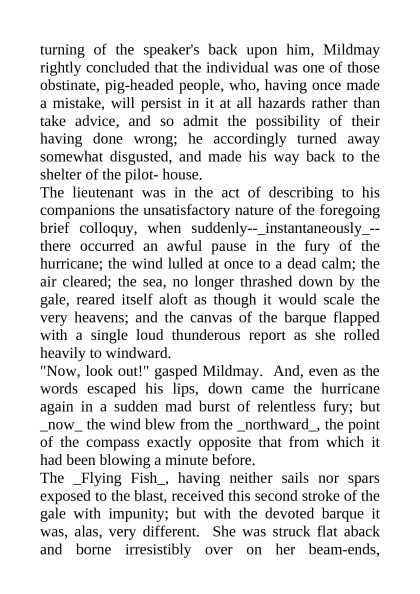 turning of the speaker's back upon him, Mildmay rightly concluded that the individual was one of those obstinate, pig-headed people, who, having once made a mistake, will persist in it at all hazards rather than take advice, and so admit the possibility of their having done wrong; he accordingly turned away somewhat disgusted, and made his way back to the shelter of the pilot- house.

The lieutenant was in the act of describing to his companions the unsatisfactory nature of the foregoing brief colloquy, when suddenly--_instantaneously_--there occurred an awful pause in the fury of the hurricane; the wind lulled at once to a dead calm; the air cleared; the sea, no longer thrashed down by the gale, reared itself aloft as though it would scale the very heavens; and the canvas of the barque flapped with a single loud thunderous report as she rolled heavily to windward.

"Now, look out!" gasped Mildmay. And, even as the words escaped his lips, down came the hurricane again in a sudden mad burst of relentless fury; but _now_ the wind blew from the _northward_, the point of the compass exactly opposite that from which it had been blowing a minute before.

The _Flying Fish_, having neither sails nor spars exposed to the blast, received this second stroke of the gale with impunity; but with the devoted barque it was, alas, very different. She was struck flat aback and borne irresistibly over on her beam-ends,